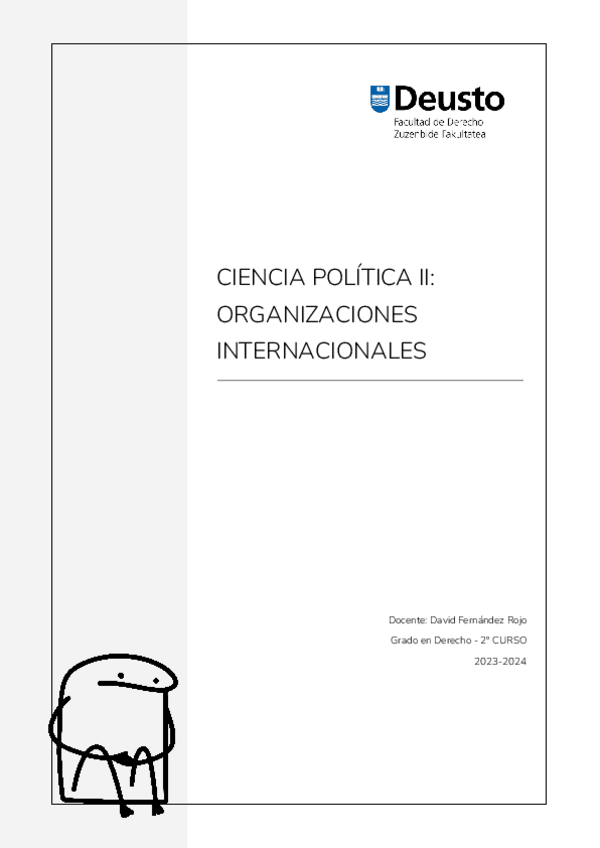 Deusto
Facultad de Derecho
Zuzenbide Fakultatea

CIENCIA POLÍTICA II: ORGANIZACIONES INTERNACIONALES

Docente: David Fernández Rojo
Grado en Derecho - 2º CURSO
2023-2024